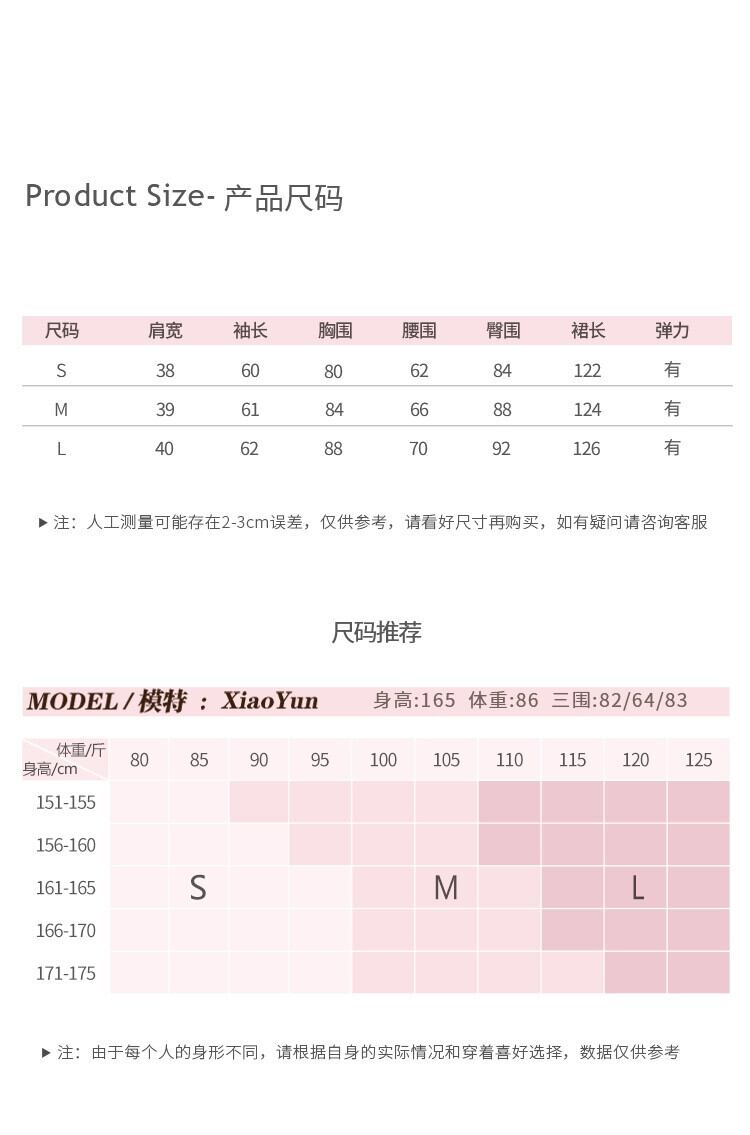 Product Size- 产品尺码

| 尺码 | 肩宽 | 袖长 | 胸围 | 腰围 | 臀围 | 裙长 | 弹力 |
|---|---|---|---|---|---|---|---|
| S | 38 | 60 | 80 | 62 | 84 | 122 | 有 |
| M | 39 | 61 | 84 | 66 | 88 | 124 | 有 |
| L | 40 | 62 | 88 | 70 | 92 | 126 | 有 |

▶ 注：人工测量可能存在2-3cm误差，仅供参考，请看好尺寸再购买，如有疑问请咨询客服

尺码推荐

MODEL / 模特 ： XiaoYun 身高:165 体重:86 三围:82/64/83

| 体重/斤 身高/cm | 80 | 85 | 90 | 95 | 100 | 105 | 110 | 115 | 120 | 125 |
|---|---|---|---|---|---|---|---|---|---|---|
| 151-155 | | | | | | | | | | |
| 156-160 | | | | | | | | | | |
| 161-165 | | S | | | | M | | | L | |
| 166-170 | | | | | | | | | | |
| 171-175 | | | | | | | | | | |

▶ 注：由于每个人的身形不同，请根据自身的实际情况和穿着喜好选择，数据仅供参考